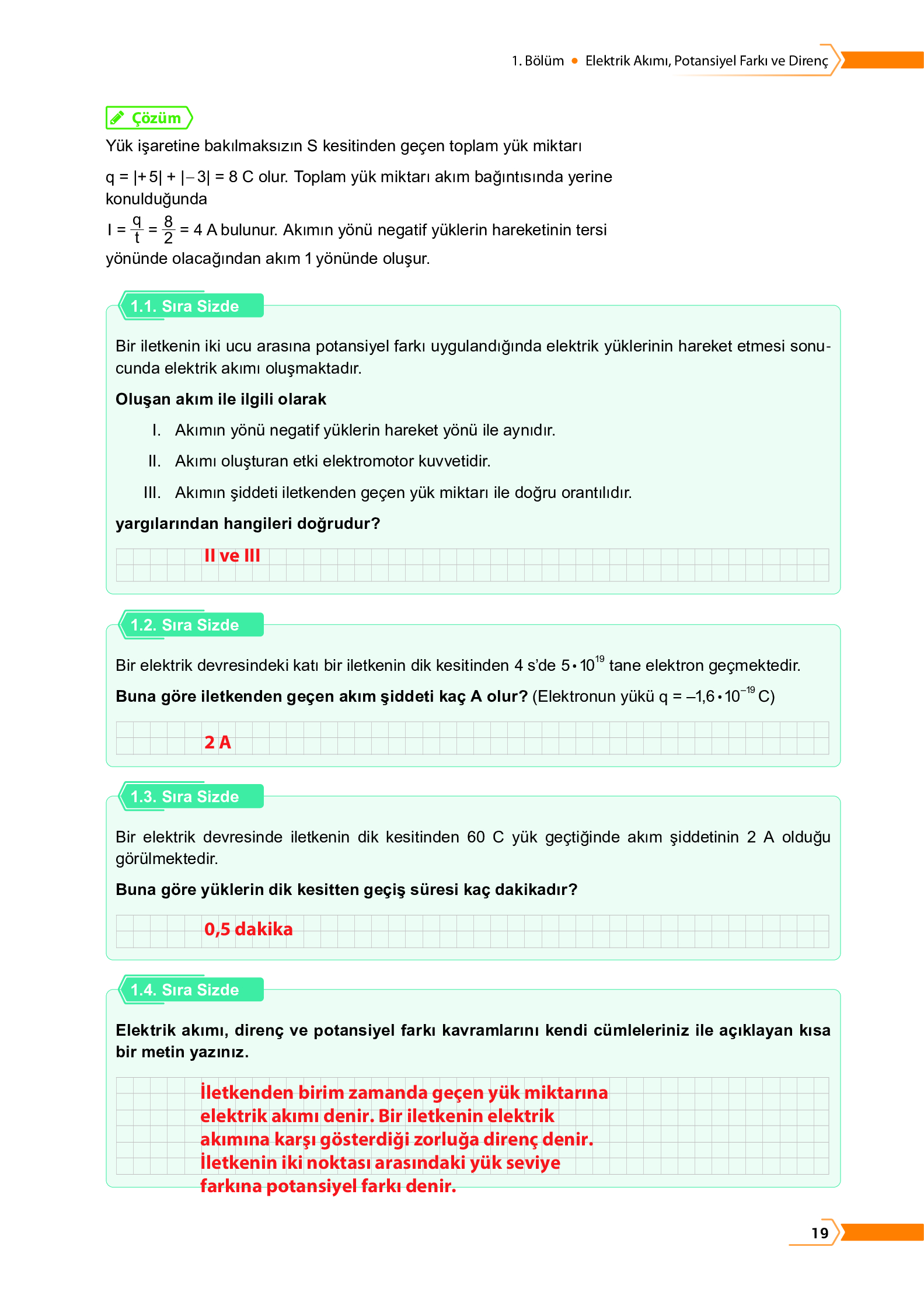 1. Bölüm • Elektrik Akımı, Potansiyel Farkı ve Direnç

Çözüm

Yük işaretine bakılmaksızın S kesitinden geçen toplam yük miktarı

$q = |+5| + |-3| = 8$ C olur. Toplam yük miktarı akım bağıntısında yerine konulduğunda

$I = \frac{q}{t} = \frac{8}{2} = 4$ A bulunur. Akımın yönü negatif yüklerin hareketinin tersi yönünde olacağından akım 1 yönünde oluşur.

1.1. Sıra Sizde

Bir iletkenin iki ucu arasına potansiyel farkı uygulandığında elektrik yüklerinin hareket etmesi sonucunda elektrik akımı oluşmaktadır.

Oluşan akım ile ilgili olarak

I. Akımın yönü negatif yüklerin hareket yönü ile aynıdır.

II. Akımı oluşturan etki elektromotor kuvvetidir.

III. Akımın şiddeti iletkenden geçen yük miktarı ile doğru orantılıdır.

yargılarından hangileri doğrudur?

II ve III

1.2. Sıra Sizde

Bir elektrik devresindeki katı bir iletkenin dik kesitinden 4 s'de $5 \cdot 10^{19}$ tane elektron geçmektedir.

Buna göre iletkenden geçen akım şiddeti kaç A olur? (Elektronun yükü $q = -1,6 \cdot 10^{-19}$ C)

2 A

1.3. Sıra Sizde

Bir elektrik devresinde iletkenin dik kesitinden 60 C yük geçtiğinde akım şiddetinin 2 A olduğu görülmektedir.

Buna göre yüklerin dik kesitten geçiş süresi kaç dakikadır?

0,5 dakika

1.4. Sıra Sizde

Elektrik akımı, direnç ve potansiyel farkı kavramlarını kendi cümleleriniz ile açıklayan kısa bir metin yazınız.

İletkenden birim zamanda geçen yük miktarına elektrik akımı denir. Bir iletkenin elektrik akımına karşı gösterdiği zorluğa direnç denir. İletkenin iki noktası arasındaki yük seviye farkına potansiyel farkı denir.

19